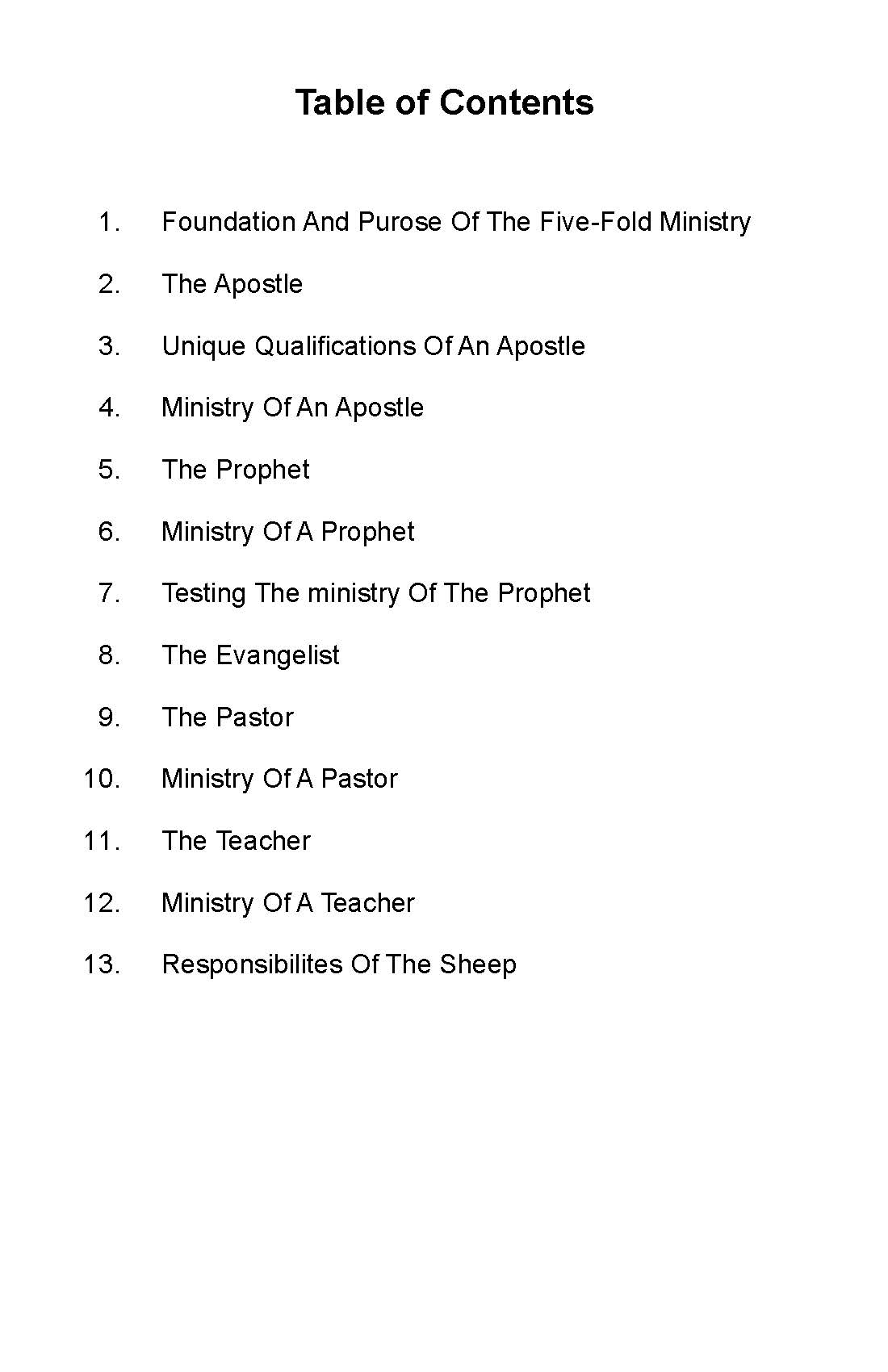 Table of Contents

1. Foundation And Purose Of The Five-Fold Ministry

2. The Apostle

3. Unique Qualifications Of An Apostle

4. Ministry Of An Apostle

5. The Prophet

6. Ministry Of A Prophet

7. Testing The ministry Of The Prophet

8. The Evangelist

9. The Pastor

10. Ministry Of A Pastor

11. The Teacher

12. Ministry Of A Teacher

13. Responsibilites Of The Sheep